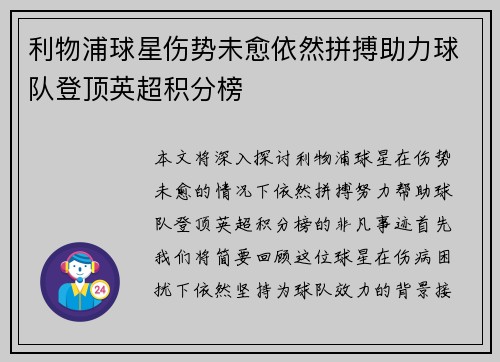 利物浦球星伤势未愈依然拼搏助力球队登顶英超积分榜

本文将深入探讨利物浦球星在伤势未愈的情况下依然拼搏努力帮助球队登顶英超积分榜的非凡事迹首先我们将简要回顾这位球星在伤病困扰下依然坚持为球队效力的背景接

24